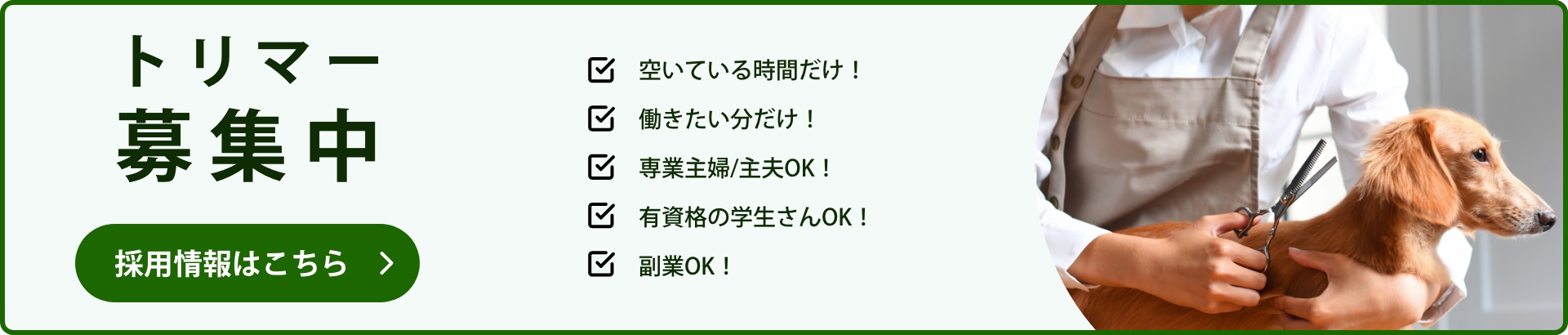 トリマー
募集中

採用情報はこちら

空いている時間だけ！
働きたい分だけ！
専業主婦/主夫OK！
有資格の学生さんOK！
副業OK！